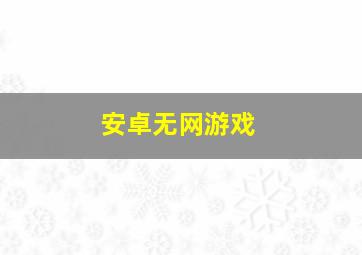 安卓无网游戏